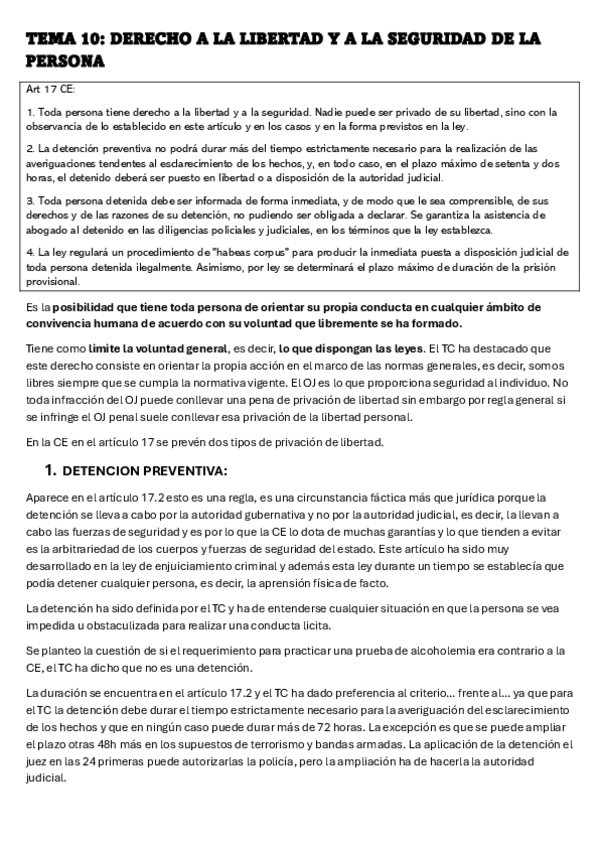 TEMA 10: DERECHO A LA LIBERTAD Y A LA SEGURIDAD DE LA PERSONA

Art 17 CE:

1. Toda persona tiene derecho a la libertad y a la seguridad. Nadie puede ser privado de su libertad, sino con la observancia de lo establecido en este artículo y en los casos y en la forma previstos en la ley.

2. La detención preventiva no podrá durar más del tiempo estrictamente necesario para la realización de las averiguaciones tendentes al esclarecimiento de los hechos, y, en todo caso, en el plazo máximo de setenta y dos horas, el detenido deberá ser puesto en libertad o a disposición de la autoridad judicial.

3. Toda persona detenida debe ser informada de forma inmediata, y de modo que le sea comprensible, de sus derechos y de las razones de su detención, no pudiendo ser obligada a declarar. Se garantiza la asistencia de abogado al detenido en las diligencias policiales y judiciales, en los términos que la ley establezca.

4. La ley regulará un procedimiento de "habeas corpus" para producir la inmediata puesta a disposición judicial de toda persona detenida ilegalmente. Asimismo, por ley se determinará el plazo máximo de duración de la prisión provisional.

Es la posibilidad que tiene toda persona de orientar su propia conducta en cualquier ámbito de convivencia humana de acuerdo con su voluntad que libremente se ha formado.

Tiene como limite la voluntad general, es decir, lo que dispongan las leyes. El TC ha destacado que este derecho consiste en orientar la propia acción en el marco de las normas generales, es decir, somos libres siempre que se cumpla la normativa vigente. El OJ es lo que proporciona seguridad al individuo. No toda infracción del OJ puede conllevar una pena de privación de libertad sin embargo por regla general si se infringe el OJ penal suele conllevar esa privación de la libertad personal.

En la CE en el artículo 17 se prevén dos tipos de privación de libertad.

1. DETENCION PREVENTIVA:

Aparece en el artículo 17.2 esto es una regla, es una circunstancia fáctica más que jurídica porque la detención se lleva a cabo por la autoridad gubernativa y no por la autoridad judicial, es decir, la llevan a cabo las fuerzas de seguridad y es por lo que la CE lo dota de muchas garantías y lo que tienden a evitar es la arbitrariedad de los cuerpos y fuerzas de seguridad del estado. Este artículo ha sido muy desarrollado en la ley de enjuiciamiento criminal y además esta ley durante un tiempo se establecía que podía detener cualquier persona, es decir, la aprensión física de facto.

La detención ha sido definida por el TC y ha de entenderse cualquier situación en que la persona se vea impedida u obstaculizada para realizar una conducta licita.

Se planteo la cuestión de si el requerimiento para practicar una prueba de alcoholemia era contrario a la CE, el TC ha dicho que no es una detención.

La duración se encuentra en el artículo 17.2 y el TC ha dado preferencia al criterio… frente al… ya que para el TC la detención debe durar el tiempo estrictamente necesario para la averiguación del esclarecimiento de los hechos y que en ningún caso puede durar más de 72 horas. La excepción es que se puede ampliar el plazo otras 48h más en los supuestos de terrorismo y bandas armadas. La aplicación de la detención el juez en las 24 primeras puede autorizarlas la policía, pero la ampliación ha de hacerla la autoridad judicial.